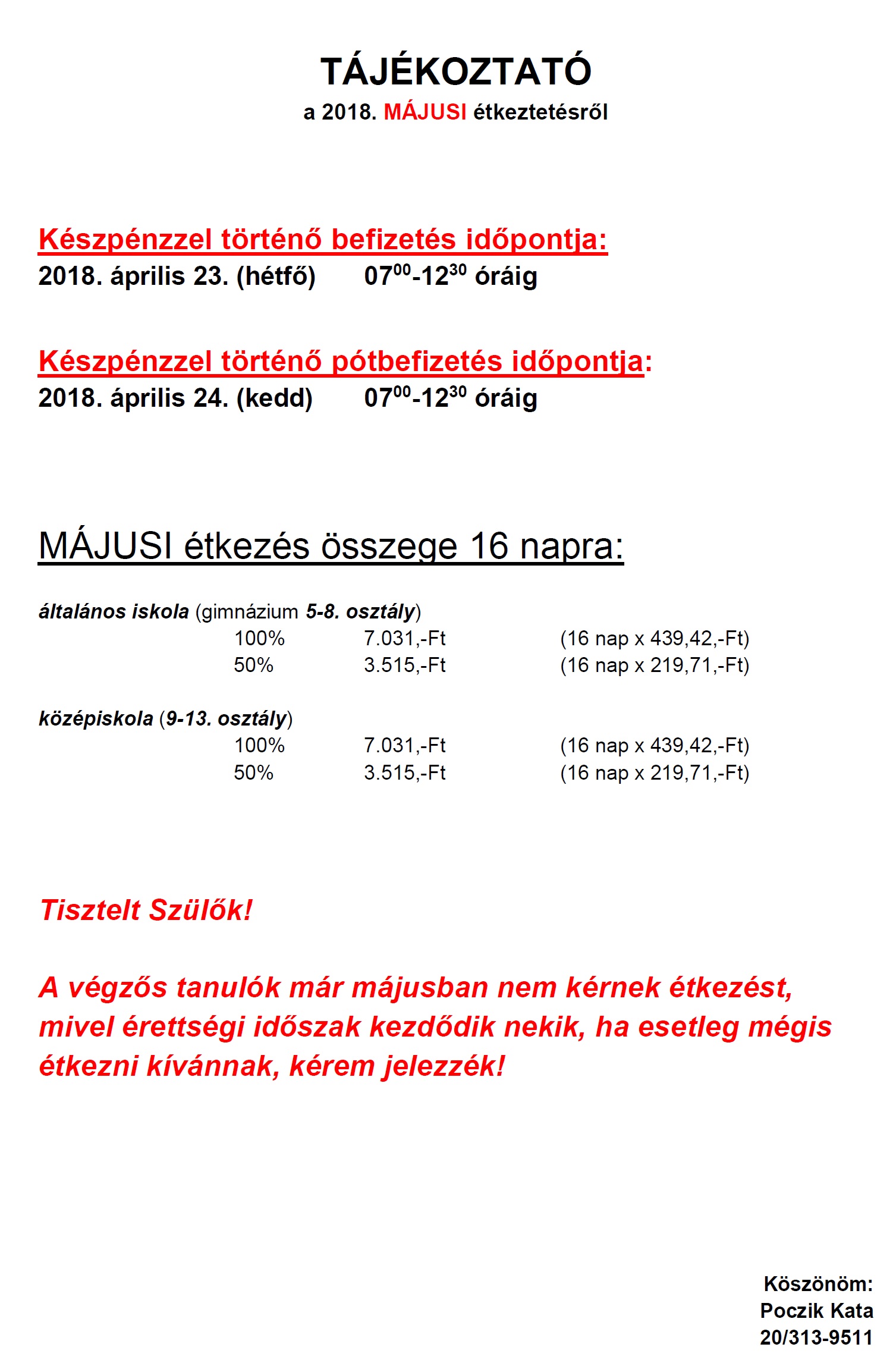 TÁJÉKOZTATÓ

a 2018. MÁJUSI étkeztetésről

Készpénzzel történő befizetés időpontja:

2018. április 23. (hétfő) $07^{00}$-$12^{30}$ óráig

Készpénzzel történő pótbefizetés időpontja:

2018. április 24. (kedd) $07^{00}$-$12^{30}$ óráig

MÁJUSI étkezés összege 16 napra:

általános iskola (gimnázium 5-8. osztály)

100% 7.031,-Ft (16 nap x 439,42,-Ft)

50% 3.515,-Ft (16 nap x 219,71,-Ft)

középiskola (9-13. osztály)

100% 7.031,-Ft (16 nap x 439,42,-Ft)

50% 3.515,-Ft (16 nap x 219,71,-Ft)

Tisztelt Szülők!

A végzős tanulók már májusban nem kérnek étkezést, mivel érettségi időszak kezdődik nekik, ha esetleg mégis étkezni kívánnak, kérem jelezzék!

Köszönöm:
Poczik Kata
20/313-9511